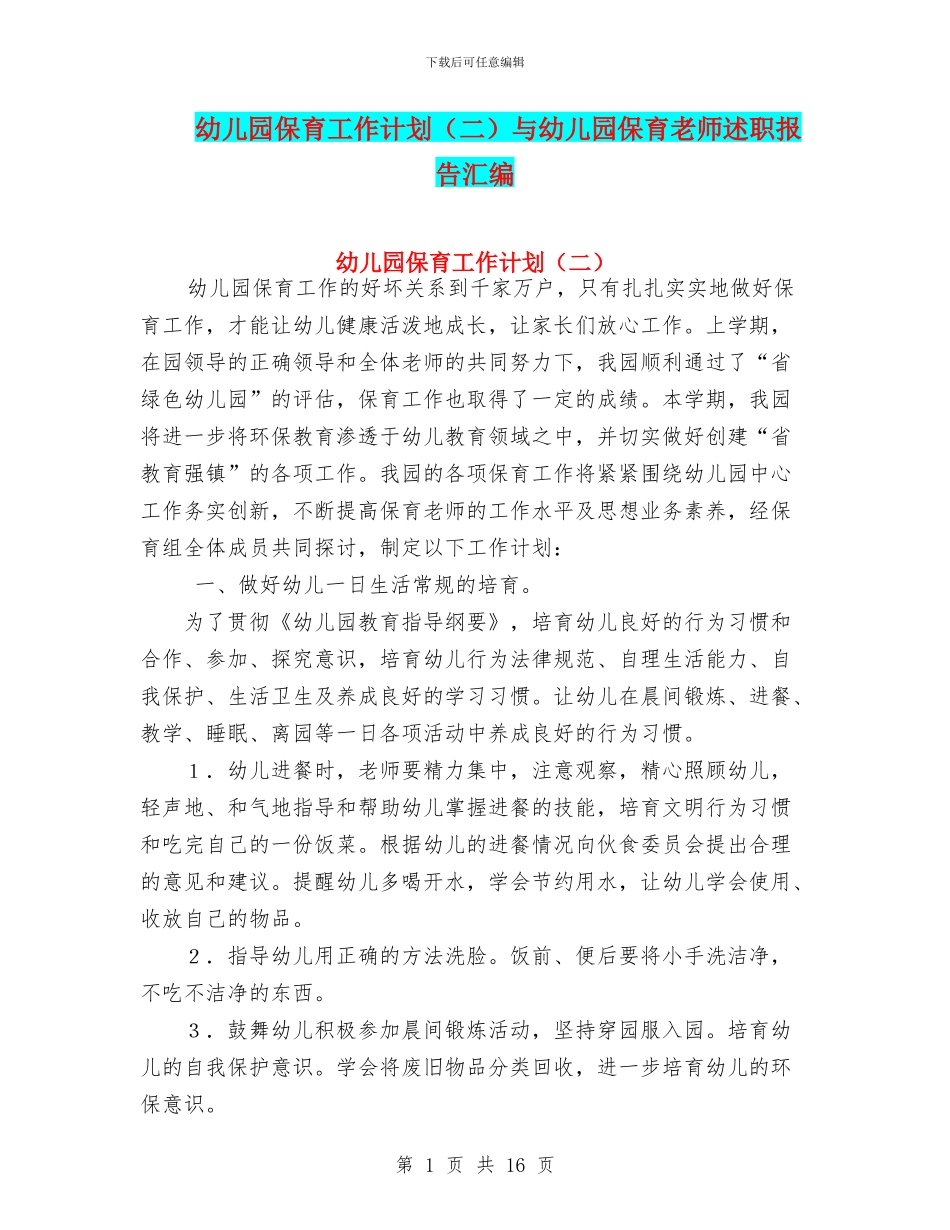 下载后可任意编辑

幼儿园保育工作计划（二）与幼儿园保育老师述职报告汇编

幼儿园保育工作计划（二）

幼儿园保育工作的好坏关系到千家万户，只有扎扎实实地做好保育工作，才能让幼儿健康活泼地成长，让家长们放心工作。上学期，在园领导的正确领导和全体老师的共同努力下，我园顺利通过了“省绿色幼儿园”的评估，保育工作也取得了一定的成绩。本学期，我园将进一步将环保教育渗透于幼儿教育领域之中，并切实做好创建“省教育强镇”的各项工作。我园的各项保育工作将紧紧围绕幼儿园中心工作务实创新，不断提高保育老师的工作水平及思想业务素养，经保育组全体成员共同探讨，制定以下工作计划：

一、做好幼儿一日生活常规的培育。

为了贯彻《幼儿园教育指导纲要》，培育幼儿良好的行为习惯和合作、参加、探究意识，培育幼儿行为法律规范、自理生活能力、自我保护、生活卫生及养成良好的学习习惯。让幼儿在晨间锻炼、进餐、教学、睡眠、离园等一日各项活动中养成良好的行为习惯。

1．幼儿进餐时，老师要精力集中，注意观察，精心照顾幼儿，轻声地、和气地指导和帮助幼儿掌握进餐的技能，培育文明行为习惯和吃完自己的一份饭菜。根据幼儿的进餐情况向伙食委员会提出合理的意见和建议。提醒幼儿多喝开水，学会节约用水，让幼儿学会使用、收放自己的物品。

2．指导幼儿用正确的方法洗脸。饭前、便后要将小手洗洁净，不吃不洁净的东西。

3．鼓舞幼儿积极参加晨间锻炼活动，坚持穿园服入园。培育幼儿的自我保护意识。学会将废旧物品分类回收，进一步培育幼儿的环保意识。

第 1 页 共 16 页